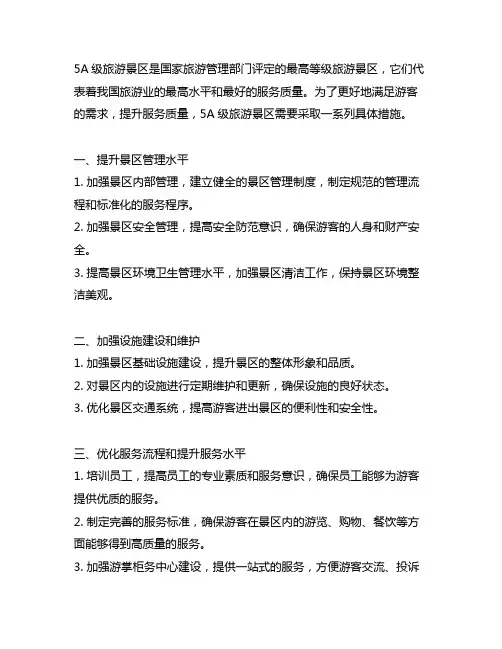 5A 级旅游景区是国家旅游管理部门评定的最高等级旅游景区，它们代表着我国旅游业的最高水平和最好的服务质量。为了更好地满足游客的需求，提升服务质量，5A 级旅游景区需要采取一系列具体措施。

一、提升景区管理水平
1. 加强景区内部管理，建立健全的景区管理制度，制定规范的管理流程和标准化的服务程序。
2. 加强景区安全管理，提高安全防范意识，确保游客的人身和财产安全。
3. 提高景区环境卫生管理水平，加强景区清洁工作，保持景区环境整洁美观。

二、加强设施建设和维护
1. 加强景区基础设施建设，提升景区的整体形象和品质。
2. 对景区内的设施进行定期维护和更新，确保设施的良好状态。
3. 优化景区交通系统，提高游客进出景区的便利性和安全性。

三、优化服务流程和提升服务水平
1. 培训员工，提高员工的专业素质和服务意识，确保员工能够为游客提供优质的服务。
2. 制定完善的服务标准，确保游客在景区内的游览、购物、餐饮等方面能够得到高质量的服务。
3. 加强游掌柜务中心建设，提供一站式的服务，方便游客交流、投诉